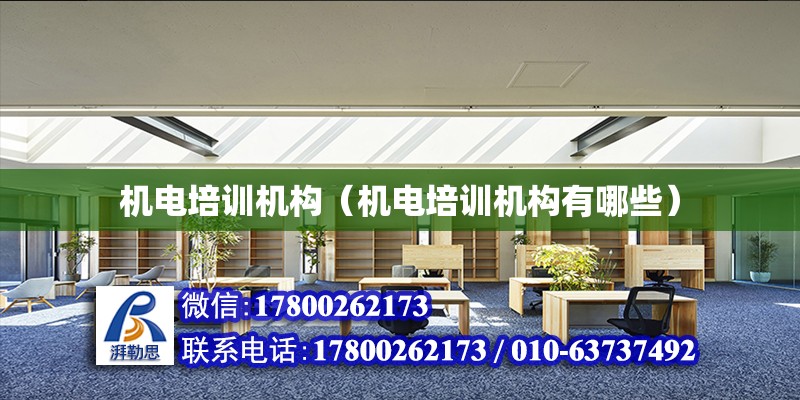 机电培训机构（机电培训机构有哪些）

湃勒思

微信:17800262173

联系电话:17800262173 / 010-63737492